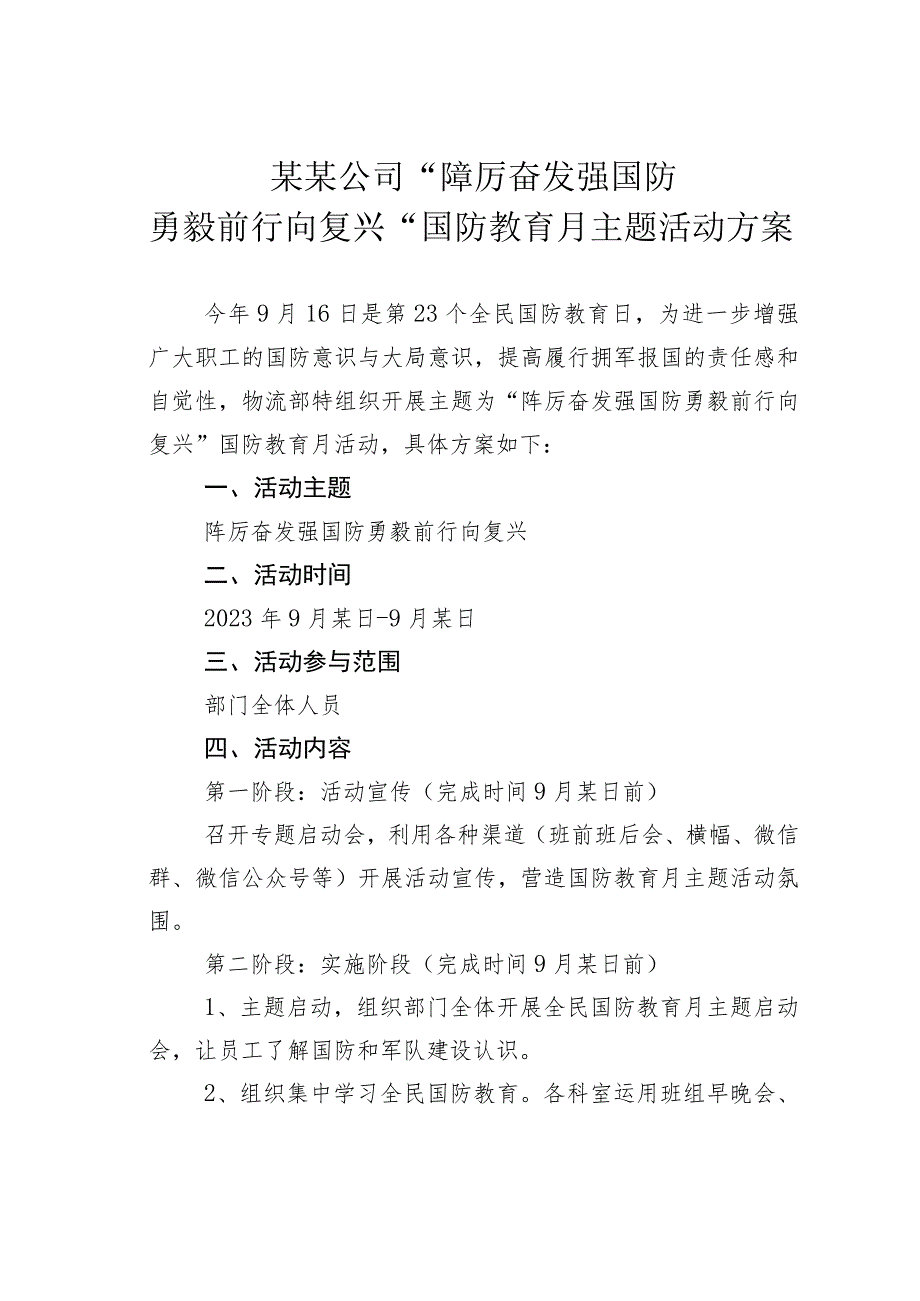 某某公司“障厉奋发强国防
勇毅前行向复兴“国防教育月主题活动方案

今年9月16日是第23个全民国防教育日，为进一步增强广大职工的国防意识与大局意识，提高履行拥军报国的责任感和自觉性，物流部特组织开展主题为“阵厉奋发强国防勇毅前行向复兴”国防教育月活动，具体方案如下：

一、活动主题

阵厉奋发强国防勇毅前行向复兴

二、活动时间

2023年9月某日-9月某日

三、活动参与范围

部门全体人员

四、活动内容

第一阶段：活动宣传（完成时间9月某日前）

召开专题启动会，利用各种渠道（班前班后会、横幅、微信群、微信公众号等）开展活动宣传，营造国防教育月主题活动氛围。

第二阶段：实施阶段（完成时间9月某日前）

1、主题启动，组织部门全体开展全民国防教育月主题启动会，让员工了解国防和军队建设认识。

2、组织集中学习全民国防教育。各科室运用班组早晚会、